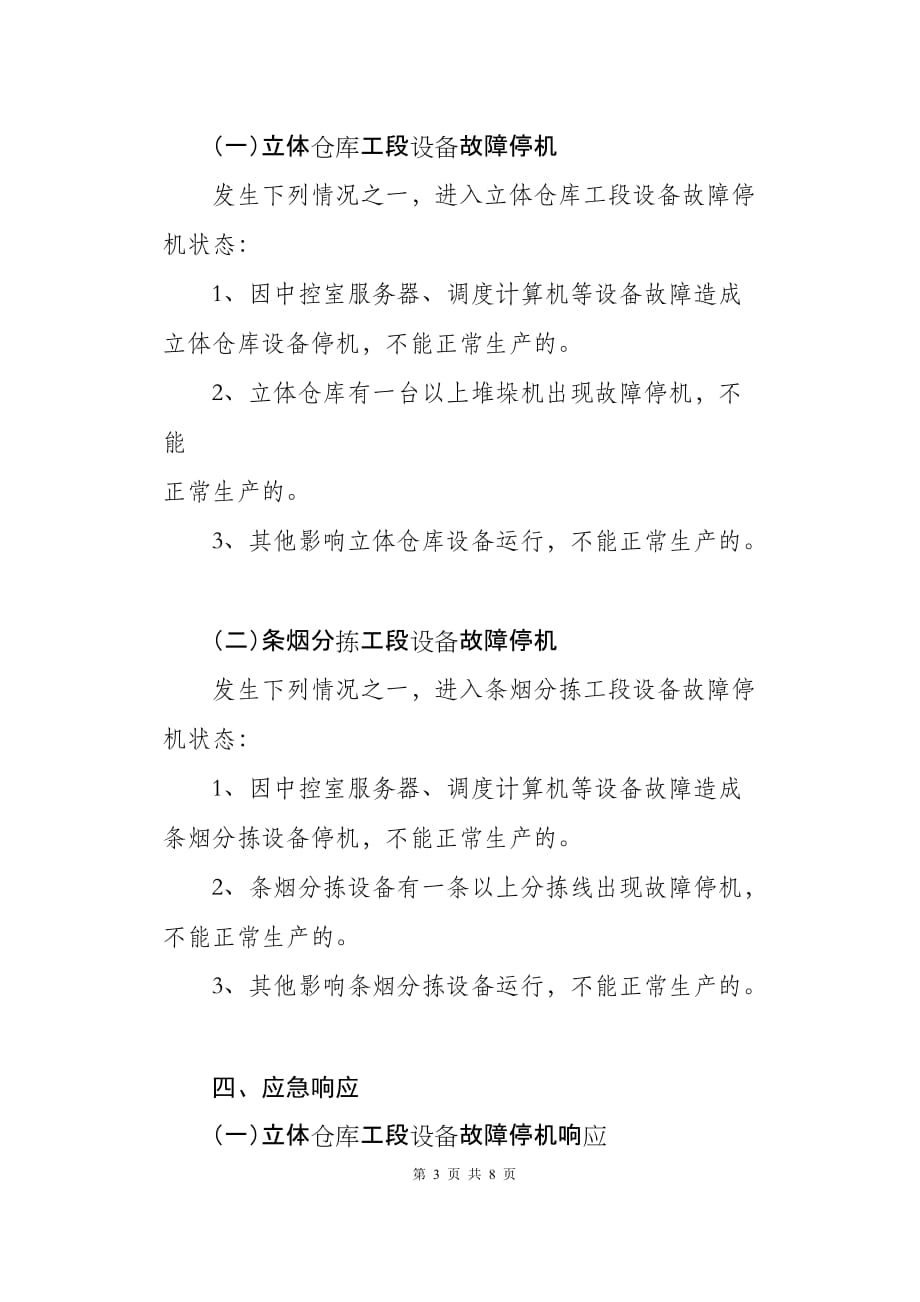 (一)立体仓库工段设备故障停机

发生下列情况之一，进入立体仓库工段设备故障停机状态：

1、因中控室服务器、调度计算机等设备故障造成立体仓库设备停机，不能正常生产的。

2、立体仓库有一台以上堆垛机出现故障停机，不能

正常生产的。

3、其他影响立体仓库设备运行，不能正常生产的。

(二)条烟分拣工段设备故障停机

发生下列情况之一，进入条烟分拣工段设备故障停机状态：

1、因中控室服务器、调度计算机等设备故障造成条烟分拣设备停机，不能正常生产的。

2、条烟分拣设备有一条以上分拣线出现故障停机，不能正常生产的。

3、其他影响条烟分拣设备运行，不能正常生产的。

四、应急响应

(一)立体仓库工段设备故障停机响应

第 3 页 共 8 页